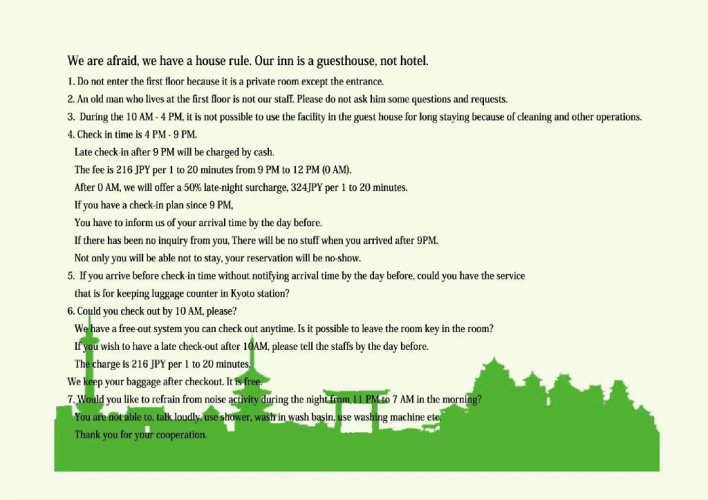 We are afraid, we have a house rule. Our inn is a guesthouse, not hotel.

1. Do not enter the first floor because it is a private room except the entrance.

2. An old man who lives at the first floor is not our staff. Please do not ask him some questions and requests.

3. During the 10 AM - 4 PM, it is not possible to use the facility in the guest house for long staying because of cleaning and other operations.

4. Check in time is 4 PM - 9 PM.
Late check-in after 9 PM will be charged by cash.
The fee is 216 JPY per 1 to 20 minutes from 9 PM to 12 PM (0 AM).
After 0 AM, we will offer a 50% late-night surcharge, 324JPY per 1 to 20 minutes.
If you have a check-in plan since 9 PM,
You have to inform us of your arrival time by the day before.
If there has been no inquiry from you, There will be no stuff when you arrived after 9PM.
Not only you will be able not to stay, your reservation will be no-show.

5. If you arrive before check-in time without notifying arrival time by the day before, could you have the service that is for keeping luggage counter in Kyoto station?

6. Could you check out by 10 AM, please?
We have a free-out system you can check out anytime. Is it possible to leave the room key in the room?
If you wish to have a late check-out after 10AM, please tell the staffs by the day before.
The charge is 216 JPY per 1 to 20 minutes.
We keep your baggage after checkout. It is free.

7. Would you like to refrain from noise activity during the night from 11 PM to 7 AM in the morning?
You are not able to, talk loudly, use shower, wash in wash basin, use washing machine etc.
Thank you for your cooperation.